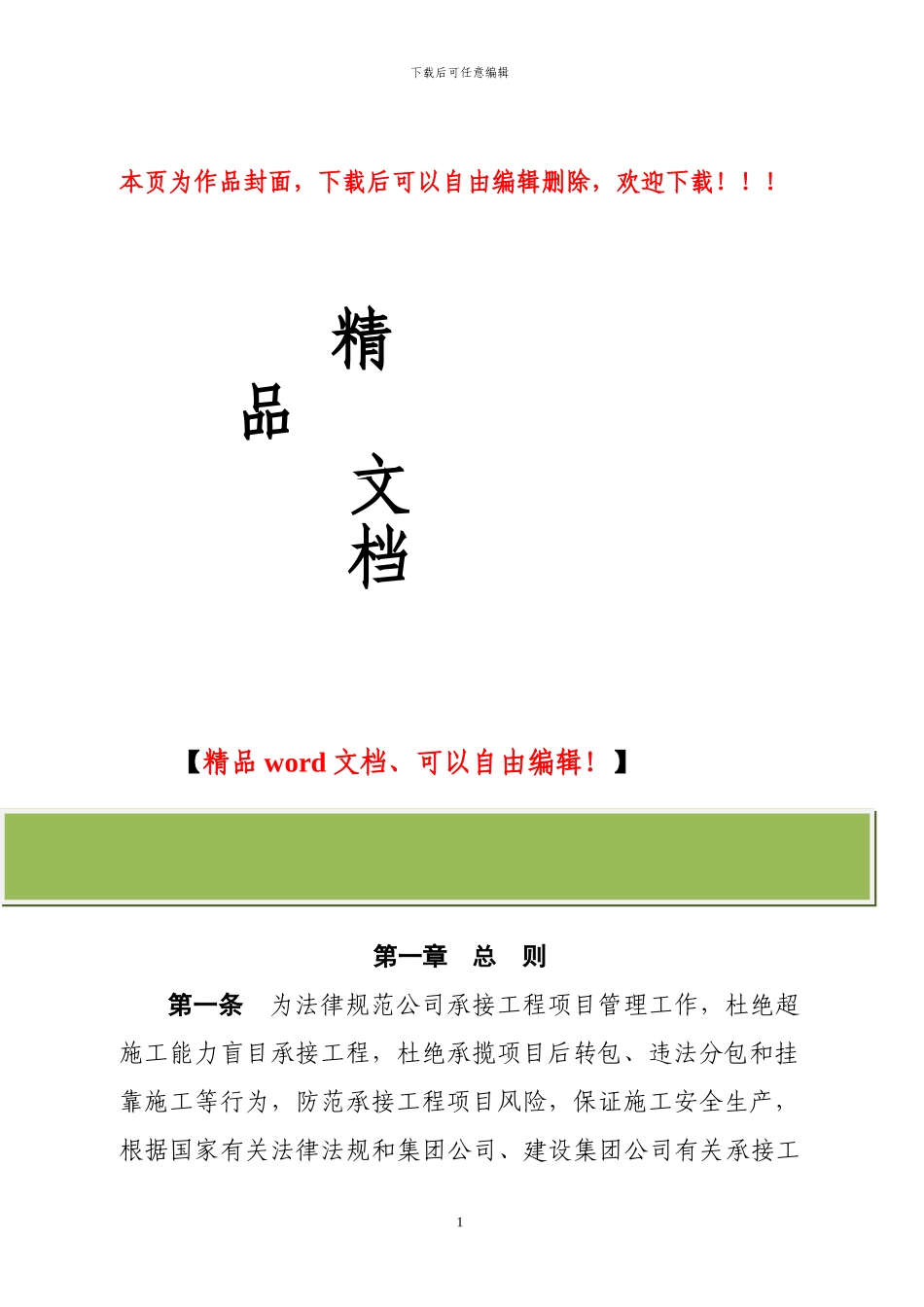 下载后可任意编辑

本页为作品封面，下载后可以自由编辑删除，欢迎下载！！！

精
品
文
档

【精品 word 文档、可以自由编辑！】

第一章　总　则

第一条　为法律规范公司承接工程项目管理工作，杜绝超施工能力盲目承接工程，杜绝承揽项目后转包、违法分包和挂靠施工等行为，防范承接工程项目风险，保证施工安全生产，根据国家有关法律法规和集团公司、建设集团公司有关承接工

1